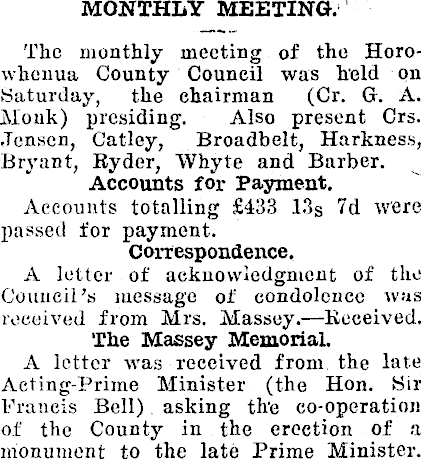 MONTHLY MEETING.

The monthly meeting of the Horowhenua County Council was held on Saturday, the chairman (Cr. G. A. Monk) presiding. Also present Crs. Jensen, Catley, Broadbelt, Harkness, Bryant, Ryder, Whyte and Barber.

Accounts for Payment.

Accounts totalling £433 13s 7d were passed for payment.

Correspondence.

A letter of acknowledgment of the Council's message of condolence was received from Mrs. Massey.—Received.

The Massey Memorial.

A letter was received from the late Acting-Prime Minister (the Hon. Sir Francis Bell) asking the co-operation of the County in the erection of a monument to the late Prime Minister.